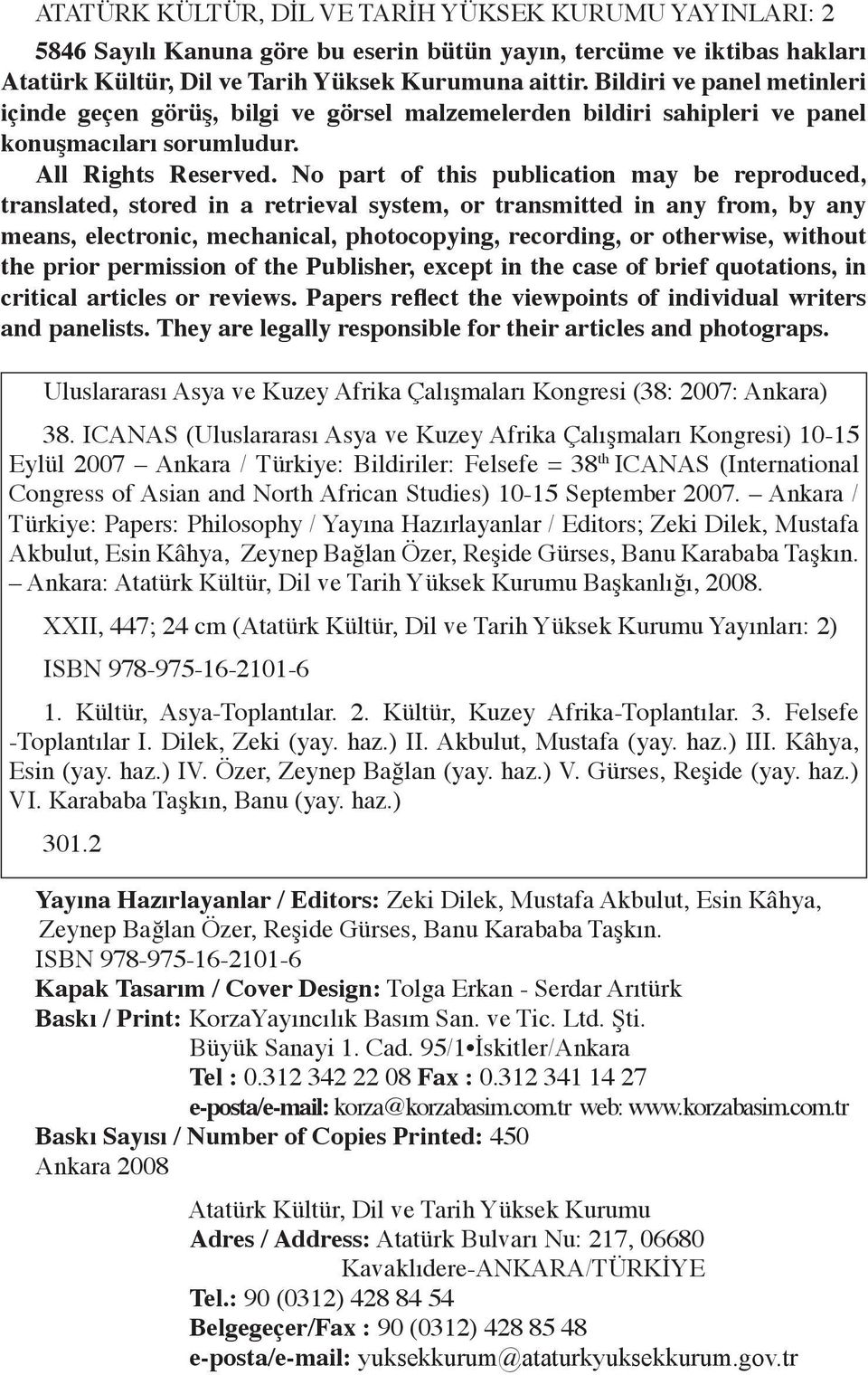 ATATÜRK KÜLTÜR, DİL VE TARİH YÜKSEK KURUMU YAYINLARI: 2

5846 Sayılı Kanuna göre bu eserin bütün yayın, tercüme ve iktibas hakları Atatürk Kültür, Dil ve Tarih Yüksek Kurumuna aittir. Bildiri ve panel metinleri içinde geçen görüş, bilgi ve görsel malzemelerden bildiri sahipleri ve panel konuşmacıları sorumludur.

All Rights Reserved. No part of this publication may be reproduced, translated, stored in a retrieval system, or transmitted in any from, by any means, electronic, mechanical, photocopying, recording, or otherwise, without the prior permission of the Publisher, except in the case of brief quotations, in critical articles or reviews. Papers reflect the viewpoints of individual writers and panelists. They are legally responsible for their articles and photograps.

Uluslararası Asya ve Kuzey Afrika Çalışmaları Kongresi (38: 2007: Ankara)

38. ICANAS (Uluslararası Asya ve Kuzey Afrika Çalışmaları Kongresi) 10-15 Eylül 2007 – Ankara / Türkiye: Bildiriler: Felsefe = 38$^{th}$ ICANAS (International Congress of Asian and North African Studies) 10-15 September 2007. – Ankara / Türkiye: Papers: Philosophy / Yayına Hazırlayanlar / Editors; Zeki Dilek, Mustafa Akbulut, Esin Kâhya, Zeynep Bağlan Özer, Reşide Gürses, Banu Karababa Taşkın. – Ankara: Atatürk Kültür, Dil ve Tarih Yüksek Kurumu Başkanlığı, 2008.

XXII, 447; 24 cm (Atatürk Kültür, Dil ve Tarih Yüksek Kurumu Yayınları: 2)

ISBN 978-975-16-2101-6

1. Kültür, Asya-Toplantılar. 2. Kültür, Kuzey Afrika-Toplantılar. 3. Felsefe -Toplantılar I. Dilek, Zeki (yay. haz.) II. Akbulut, Mustafa (yay. haz.) III. Kâhya, Esin (yay. haz.) IV. Özer, Zeynep Bağlan (yay. haz.) V. Gürses, Reşide (yay. haz.) VI. Karababa Taşkın, Banu (yay. haz.)

301.2

Yayına Hazırlayanlar / Editors: Zeki Dilek, Mustafa Akbulut, Esin Kâhya, Zeynep Bağlan Özer, Reşide Gürses, Banu Karababa Taşkın.
ISBN 978-975-16-2101-6
Kapak Tasarım / Cover Design: Tolga Erkan - Serdar Arıtürk
Baskı / Print: KorzaYayıncılık Basım San. ve Tic. Ltd. Şti.
Büyük Sanayi 1. Cad. 95/1•İskitler/Ankara
Tel : 0.312 342 22 08 Fax : 0.312 341 14 27
e-posta/e-mail: korza@korzabasim.com.tr web: www.korzabasim.com.tr
Baskı Sayısı / Number of Copies Printed: 450
Ankara 2008

Atatürk Kültür, Dil ve Tarih Yüksek Kurumu
Adres / Address: Atatürk Bulvarı Nu: 217, 06680 Kavaklıdere-ANKARA/TÜRKİYE
Tel.: 90 (0312) 428 84 54
Belgegeçer/Fax : 90 (0312) 428 85 48
e-posta/e-mail: yuksekkurum@ataturkyuksekkurum.gov.tr